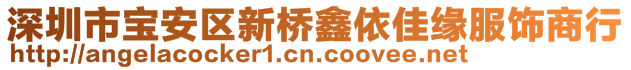 深圳市宝安区新桥鑫依佳缘服饰商行
http://angelacocker1.cn.coovee.net